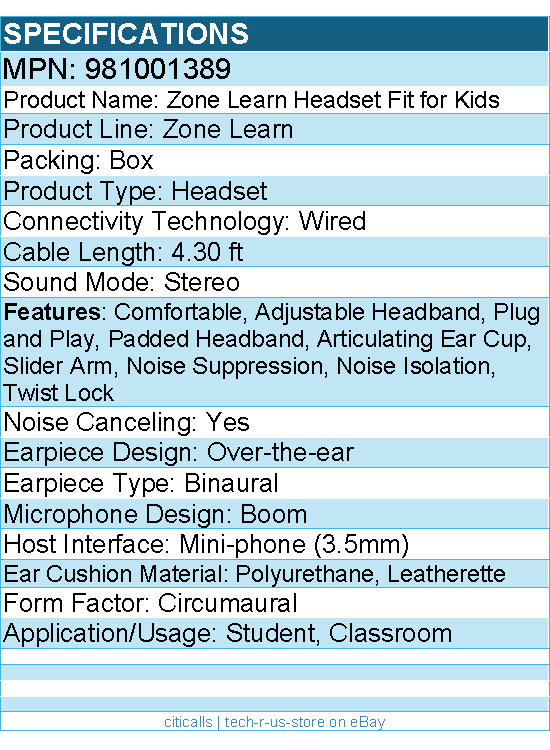 SPECIFICATIONS
MPN: 981001389
Product Name: Zone Learn Headset Fit for Kids
Product Line: Zone Learn
Packing: Box
Product Type: Headset
Connectivity Technology: Wired
Cable Length: 4.30 ft
Sound Mode: Stereo
Features: Comfortable, Adjustable Headband, Plug and Play, Padded Headband, Articulating Ear Cup, Slider Arm, Noise Suppression, Noise Isolation, Twist Lock
Noise Canceling: Yes
Earpiece Design: Over-the-ear
Earpiece Type: Binaural
Microphone Design: Boom
Host Interface: Mini-phone (3.5mm)
Ear Cushion Material: Polyurethane, Leatherette
Form Factor: Circumaural
Application/Usage: Student, Classroom
citicalls | tech-r-us-store on eBay